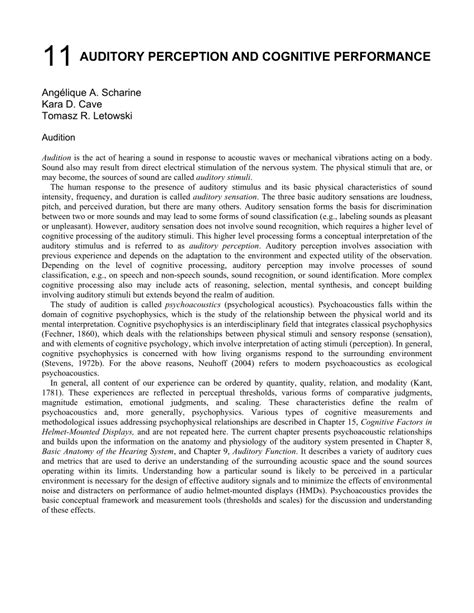 11 AUDITORY PERCEPTION AND COGNITIVE PERFORMANCE

Angélique A. Scharine
Kara D. Cave
Tomasz R. Letowski

Audition

Audition is the act of hearing a sound in response to acoustic waves or mechanical vibrations acting on a body. Sound also may result from direct electrical stimulation of the nervous system. The physical stimuli that are, or may become, the sources of sound are called auditory stimuli.

The human response to the presence of auditory stimulus and its basic physical characteristics of sound intensity, frequency, and duration is called auditory sensation. The three basic auditory sensations are loudness, pitch, and perceived duration, but there are many others. Auditory sensation forms the basis for discrimination between two or more sounds and may lead to some forms of sound classification (e.g., labeling sounds as pleasant or unpleasant). However, auditory sensation does not involve sound recognition, which requires a higher level of cognitive processing of the auditory stimuli. This higher level processing forms a conceptual interpretation of the auditory stimulus and is referred to as auditory perception. Auditory perception involves association with previous experience and depends on the adaptation to the environment and expected utility of the observation. Depending on the level of cognitive processing, auditory perception may involve processes of sound classification, e.g., on speech and non-speech sounds, sound recognition, or sound identification. More complex cognitive processing also may include acts of reasoning, selection, mental synthesis, and concept building involving auditory stimuli but extends beyond the realm of audition.

The study of audition is called psychoacoustics (psychological acoustics). Psychoacoustics falls within the domain of cognitive psychophysics, which is the study of the relationship between the physical world and its mental interpretation. Cognitive psychophysics is an interdisciplinary field that integrates classical psychophysics (Fechner, 1860), which deals with the relationships between physical stimuli and sensory response (sensation), and with elements of cognitive psychology, which involve interpretation of acting stimuli (perception). In general, cognitive psychophysics is concerned with how living organisms respond to the surrounding environment (Stevens, 1972b). For the above reasons, Neuhoff (2004) refers to modern psychoacoustics as ecological psychoacoustics.

In general, all content of our experience can be ordered by quantity, quality, relation, and modality (Kant, 1781). These experiences are reflected in perceptual thresholds, various forms of comparative judgments, magnitude estimation, emotional judgments, and scaling. These characteristics define the realm of psychoacoustics and, more generally, psychophysics. Various types of cognitive measurements and methodological issues addressing psychophysical relationships are described in Chapter 15, Cognitive Factors in Helmet-Mounted Displays, and are not repeated here. The current chapter presents psychoacoustic relationships and builds upon the information on the anatomy and physiology of the auditory system presented in Chapter 8, Basic Anatomy of the Hearing System, and Chapter 9, Auditory Function. It describes a variety of auditory cues and metrics that are used to derive an understanding of the surrounding acoustic space and the sound sources operating within its limits. Understanding how a particular sound is likely to be perceived in a particular environment is necessary for the design of effective auditory signals and to minimize the effects of environmental noise and distracters on performance of audio helmet-mounted displays (HMDs). Psychoacoustics provides the basic conceptual framework and measurement tools (thresholds and scales) for the discussion and understanding of these effects.